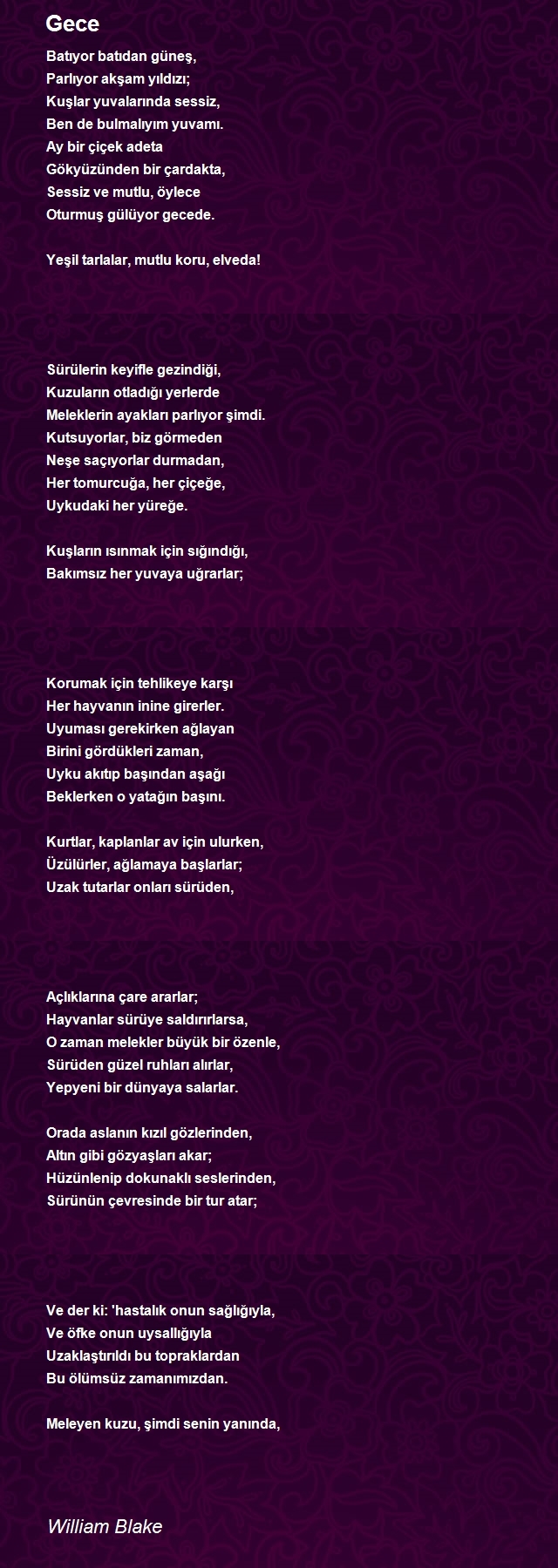 Gece

Batıyor batıdan güneş,
Parlıyor akşam yıldızı;
Kuşlar yuvalarında sessiz,
Ben de bulmalıyım yuvamı.
Ay bir çiçek adeta
Gökyüzünden bir çardakta,
Sessiz ve mutlu, öylece
Oturmuş gülüyor gecede.

Yeşil tarlalar, mutlu koru, elveda!

Sürülerin keyifle gezindiği,
Kuzuların otladığı yerlerde
Meleklerin ayakları parlıyor şimdi.
Kutsuyorlar, biz görmeden
Neşe saçıyorlar durmadan,
Her tomurcuğa, her çiçeğe,
Uykudaki her yüreğe.

Kuşların ısınmak için sığındığı,
Bakımsız her yuvaya uğrarlar;

Korumak için tehlikeye karşı
Her hayvanın inine girerler.
Uyuması gerekirken ağlayan
Birini gördükleri zaman,
Uyku akıtıp başından aşağı
Beklerken o yatağın başını.

Kurtlar, kaplanlar av için ulurken,
Üzülürler, ağlamaya başlarlar;
Uzak tutarlar onları sürüden,

Açlıklarına çare ararlar;
Hayvanlar sürüye saldırırlarsa,
O zaman melekler büyük bir özenle,
Sürüden güzel ruhları alırlar,
Yepyeni bir dünyaya salarlar.

Orada aslanın kızıl gözlerinden,
Altın gibi gözyaşları akar;
Hüzünlenip dokunaklı seslerinden,
Sürünün çevresinde bir tur atar;

Ve der ki: 'hastalık onun sağlığıyla,
Ve öfke onun uysallığıyla
Uzaklaştırıldı bu topraklardan
Bu ölümsüz zamanımızdan.

Meleyen kuzu, şimdi senin yanında,

William Blake